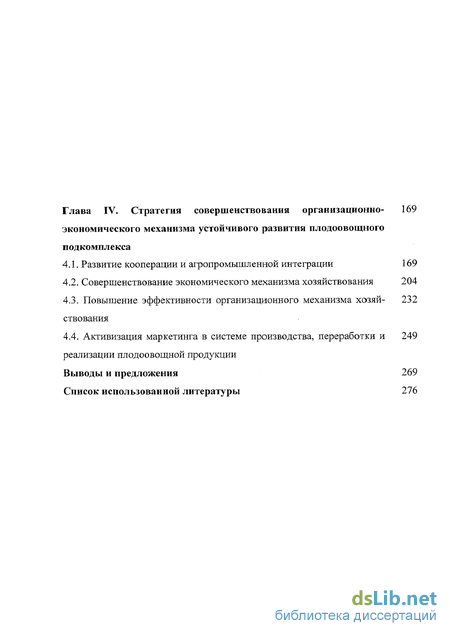 Глава IV. Стратегия совершенствования организационно-экономического механизма устойчивого развития плодоовощного подкомплекса 169

4.1. Развитие кооперации и агропромышленной интеграции 169

4.2. Совершенствование экономического механизма хозяйствования 204

4.3. Повышение эффективности организационного механизма хозяйствования 232

4.4. Активизация маркетинга в системе производства, переработки и реализации плодоовощной продукции 249

Выводы и предложения 269

Список использованной литературы 276

dsLib.net
библиотека диссертаций